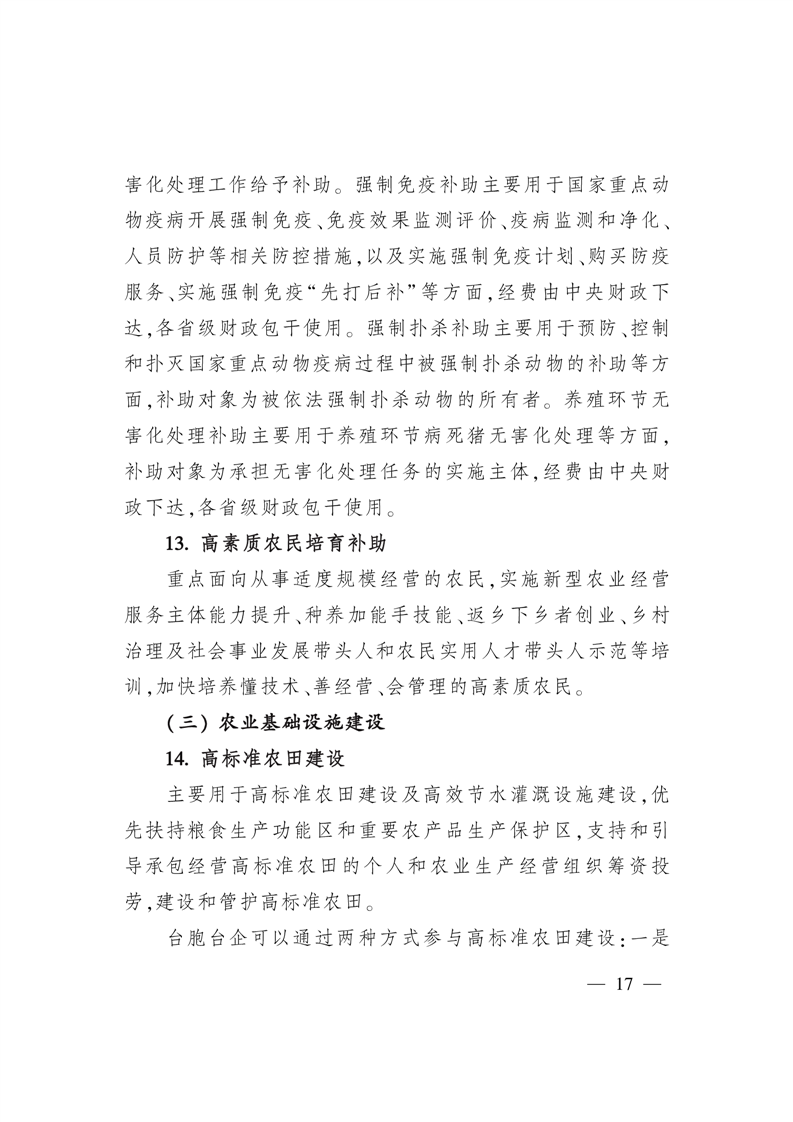 害化处理工作给予补助。强制免疫补助主要用于国家重点动物疫病开展强制免疫、免疫效果监测评价、疫病监测和净化、人员防护等相关防控措施，以及实施强制免疫计划、购买防疫服务、实施强制免疫“先打后补”等方面，经费由中央财政下达，各省级财政包干使用。强制扑杀补助主要用于预防、控制和扑灭国家重点动物疫病过程中被强制扑杀动物的补助等方面，补助对象为被依法强制扑杀动物的所有者。养殖环节无害化处理补助主要用于养殖环节病死猪无害化处理等方面，补助对象为承担无害化处理任务的实施主体，经费由中央财政下达，各省级财政包干使用。

13. 高素质农民培育补助

重点面向从事适度规模经营的农民，实施新型农业经营服务主体能力提升、种养加能手技能、返乡下乡者创业、乡村治理及社会事业发展带头人和农民实用人才带头人示范等培训，加快培养懂技术、善经营、会管理的高素质农民。

（三）农业基础设施建设

14. 高标准农田建设

主要用于高标准农田建设及高效节水灌溉设施建设，优先扶持粮食生产功能区和重要农产品生产保护区，支持和引导承包经营高标准农田的个人和农业生产经营组织筹资投劳，建设和管护高标准农田。

台胞台企可以通过两种方式参与高标准农田建设：一是

— 17 —